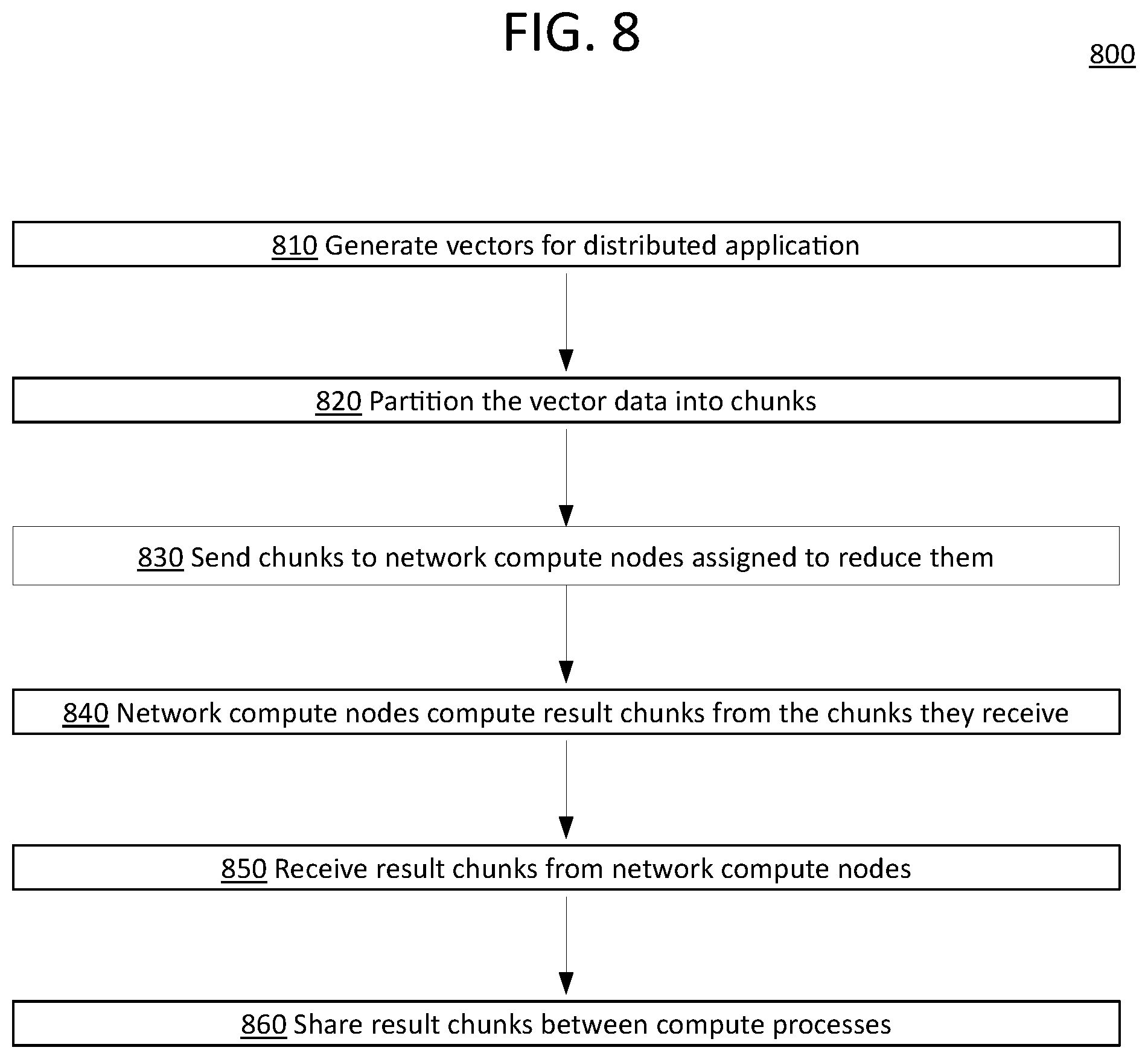 FIG. 8

800

810 Generate vectors for distributed application

820 Partition the vector data into chunks

830 Send chunks to network compute nodes assigned to reduce them

840 Network compute nodes compute result chunks from the chunks they receive

850 Receive result chunks from network compute nodes

860 Share result chunks between compute processes